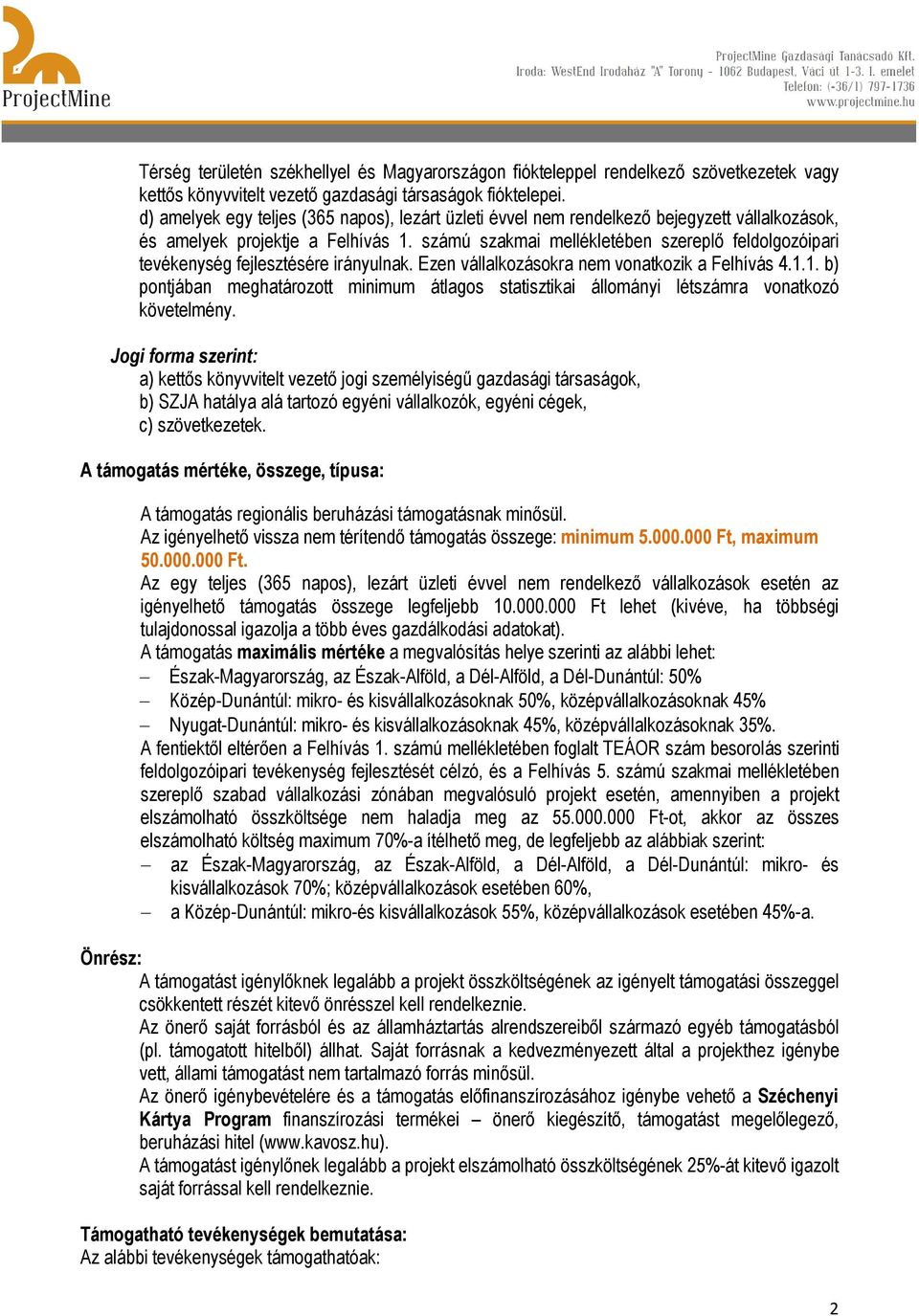 ProjectMine

ProjectMine Gazdasági Tanácsadó Kft.
Iroda: WestEnd Irodaház "A" Torony - 1062 Budapest, Váci út 1-3. I. emelet
Telefon: (+36/1) 797-1736
www.projectmine.hu

Térség területén székhellyel és Magyarországon fiókteleppel rendelkező szövetkezetek vagy kettős könyvvitelt vezető gazdasági társaságok fióktelepei.
d) amelyek egy teljes (365 napos), lezárt üzleti évvel nem rendelkező bejegyzett vállalkozások, és amelyek projektje a Felhívás 1. számú szakmai mellékletében szereplő feldolgozóipari tevékenység fejlesztésére irányulnak. Ezen vállalkozásokra nem vonatkozik a Felhívás 4.1.1. b) pontjában meghatározott minimum átlagos statisztikai állományi létszámra vonatkozó követelmény.

Jogi forma szerint:
a) kettős könyvvitelt vezető jogi személyiségű gazdasági társaságok,
b) SZJA hatálya alá tartozó egyéni vállalkozók, egyéni cégek,
c) szövetkezetek.

A támogatás mértéke, összege, típusa:

A támogatás regionális beruházási támogatásnak minősül.
Az igényelhető vissza nem térítendő támogatás összege: minimum 5.000.000 Ft, maximum 50.000.000 Ft.
Az egy teljes (365 napos), lezárt üzleti évvel nem rendelkező vállalkozások esetén az igényelhető támogatás összege legfeljebb 10.000.000 Ft lehet (kivéve, ha többségi tulajdonossal igazolja a több éves gazdálkodási adatokat).
A támogatás maximális mértéke a megvalósítás helye szerinti az alábbi lehet:
– Észak-Magyarország, az Észak-Alföld, a Dél-Alföld, a Dél-Dunántúl: 50%
– Közép-Dunántúl: mikro- és kisvállalkozásoknak 50%, középvállalkozásoknak 45%
– Nyugat-Dunántúl: mikro- és kisvállalkozásoknak 45%, középvállalkozásoknak 35%.
A fentiektől eltérően a Felhívás 1. számú mellékletében foglalt TEÁOR szám besorolás szerinti feldolgozóipari tevékenység fejlesztését célzó, és a Felhívás 5. számú szakmai mellékletében szereplő szabad vállalkozási zónában megvalósuló projekt esetén, amennyiben a projekt elszámolható összköltsége nem haladja meg az 55.000.000 Ft-ot, akkor az összes elszámolható költség maximum 70%-a ítélhető meg, de legfeljebb az alábbiak szerint:
– az Észak-Magyarország, az Észak-Alföld, a Dél-Alföld, a Dél-Dunántúl: mikro- és kisvállalkozások 70%; középvállalkozások esetében 60%,
– a Közép-Dunántúl: mikro-és kisvállalkozások 55%, középvállalkozások esetében 45%-a.

Önrész:
A támogatást igénylőknek legalább a projekt összköltségének az igényelt támogatási összeggel csökkentett részét kitevő önrésszel kell rendelkeznie.
Az önerő saját forrásból és az államháztartás alrendszereiből származó egyéb támogatásból (pl. támogatott hitelből) állhat. Saját forrásnak a kedvezményezett által a projekthez igénybe vett, állami támogatást nem tartalmazó forrás minősül.
Az önerő igénybevételére és a támogatás előfinanszírozásához igénybe vehető a Széchenyi Kártya Program finanszírozási termékei – önerő kiegészítő, támogatást megelőlegező, beruházási hitel (www.kavosz.hu).
A támogatást igénylőnek legalább a projekt elszámolható összköltségének 25%-át kitevő igazolt saját forrással kell rendelkeznie.

Támogatható tevékenységek bemutatása:
Az alábbi tevékenységek támogathatóak:

2